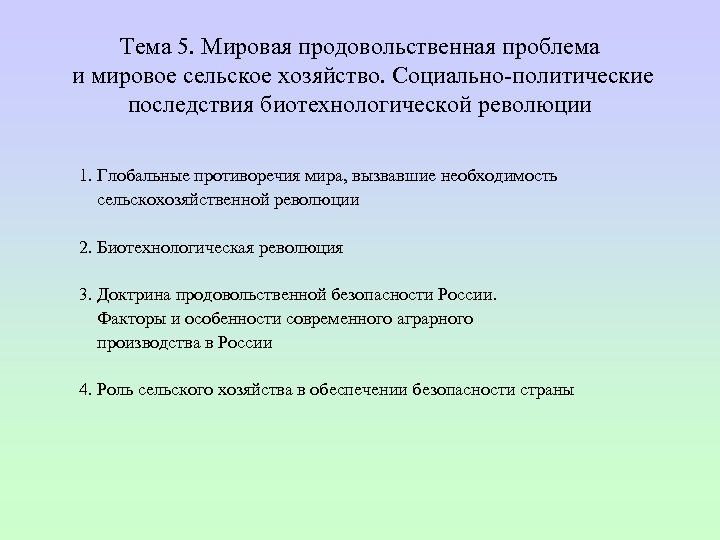 Тема 5. Мировая продовольственная проблема и мировое сельское хозяйство. Социально-политические последствия биотехнологической революции

1. Глобальные противоречия мира, вызвавшие необходимость сельскохозяйственной революции

2. Биотехнологическая революция

3. Доктрина продовольственной безопасности России. Факторы и особенности современного аграрного производства в России

4. Роль сельского хозяйства в обеспечении безопасности страны